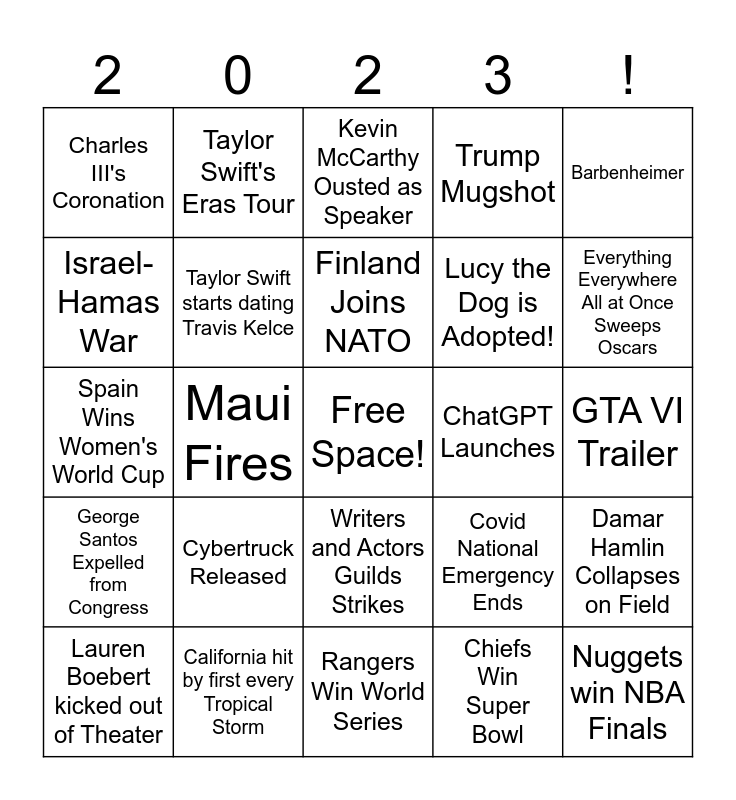 | 2 | 0 | 2 | 3 | ! |
|---|---|---|---|---|
| Charles III's Coronation | Taylor Swift's Eras Tour | Kevin McCarthy Ousted as Speaker | Trump Mugshot | Barbenheimer |
| Israel-Hamas War | Taylor Swift starts dating Travis Kelce | Finland Joins NATO | Lucy the Dog is Adopted! | Everything Everywhere All at Once Sweeps Oscars |
| Spain Wins Women's World Cup | Maui Fires | Free Space! | ChatGPT Launches | GTA VI Trailer |
| George Santos Expelled from Congress | Cybertruck Released | Writers and Actors Guilds Strikes | Covid National Emergency Ends | Damar Hamlin Collapses on Field |
| Lauren Boebert kicked out of Theater | California hit by first every Tropical Storm | Rangers Win World Series | Chiefs Win Super Bowl | Nuggets win NBA Finals |